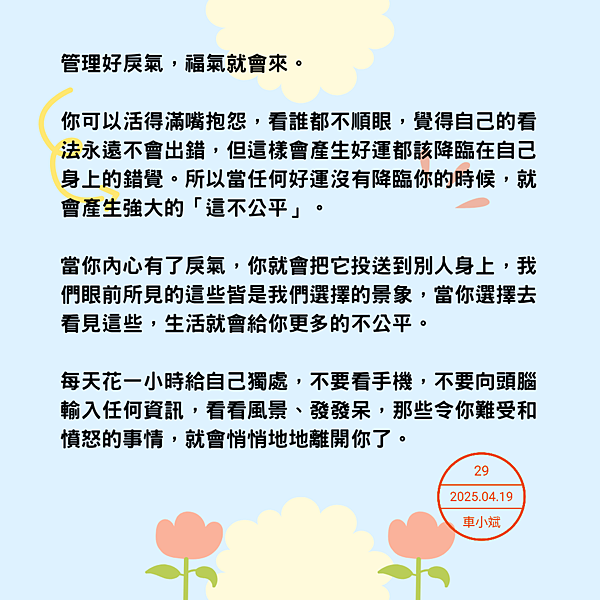 管理好戾氣，福氣就會來。

你可以活得滿嘴抱怨，看誰都不順眼，覺得自己的看法永遠不會出錯，但這樣會產生好運都該降臨在自己身上的錯覺。所以當任何好運沒有降臨你的時候，就會產生強大的「這不公平」。

當你內心有了戾氣，你就會把它投送到別人身上，我們眼前所見的這些皆是我們選擇的景象，當你選擇去看見這些，生活就會給你更多的不公平。

每天花一小時給自己獨處，不要看手機，不要向頭腦輸入任何資訊，看看風景、發發呆，那些令你難受和憤怒的事情，就會悄悄地地離開你了。

29
2025.04.19
車小斌